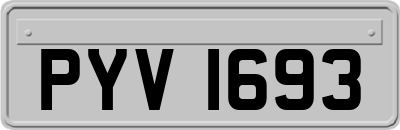 PYV 1693